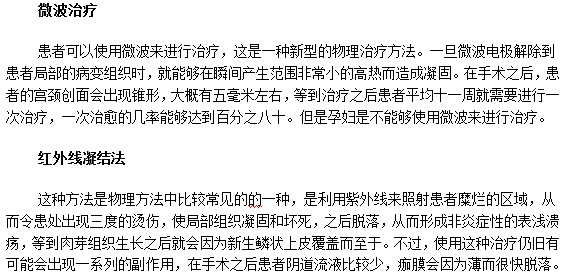 微波治疗

患者可以使用微波来进行治疗，这是一种新型的物理治疗方法。一旦微波电极解除到患者局部的病变组织时，就能够在瞬间产生范围非常小的高热而造成凝固。在手术之后，患者的宫颈创面会出现锥形，大概有五毫米左右，等到治疗之后患者平均十一周就需要进行一次治疗，一次治愈的几率能够达到百分之八十。但是孕妇是不能够使用微波来进行治疗。

红外线凝结法

这种方法是物理方法中比较常见的的一种，是利用紫外线来照射患者糜烂的区域，从而令患处出现三度的烫伤，使局部组织凝固和坏死，之后脱落，从而形成非炎症性的表浅溃疡，等到肉芽组织生长之后就会因为新生鳞状上皮覆盖而至于。不过，使用这种治疗仍旧有可能会出现一系列的副作用，在手术之后患者阴道流液比较少，痂膜会因为薄而很快脱落。